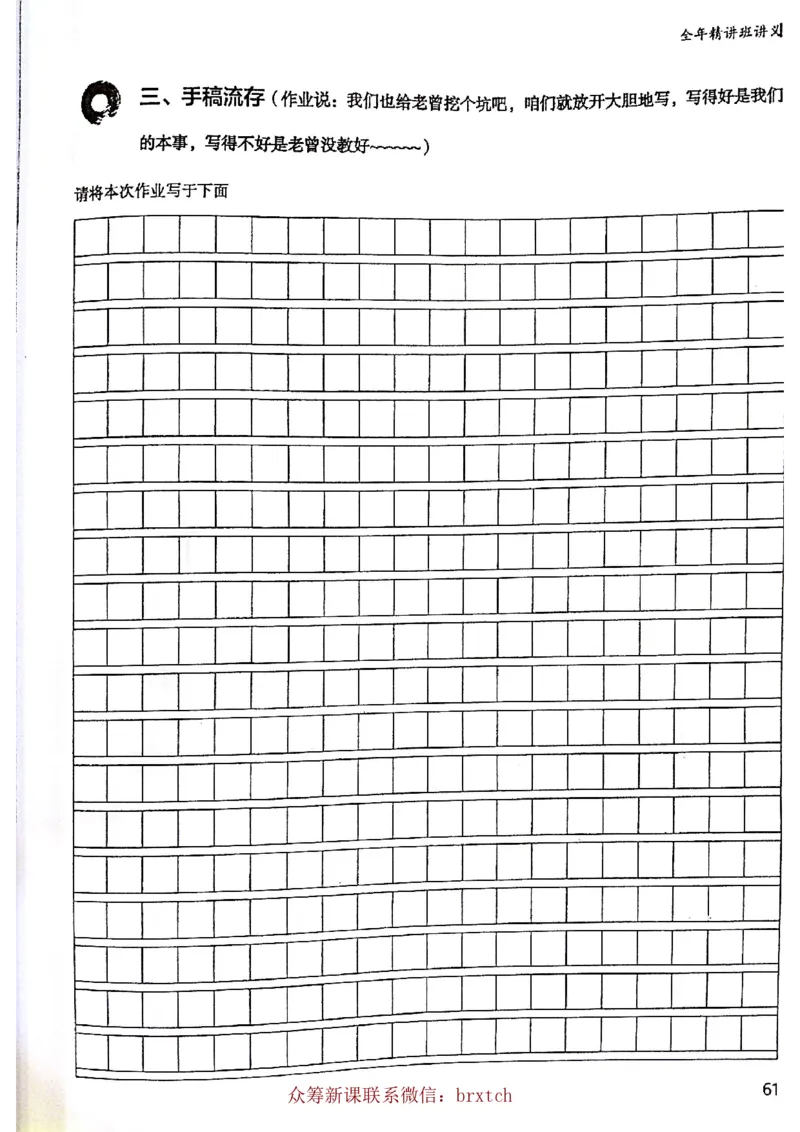 全年精讲班讲义

三、手稿流存（作业说：我们也给老曾挖个坑吧，咱们就放开大胆地写，写得好是我们的本事，写得不好是老曾没教好~~~~~~）

请将本次作业写于下面

众筹新课联系微信：brxtch

61